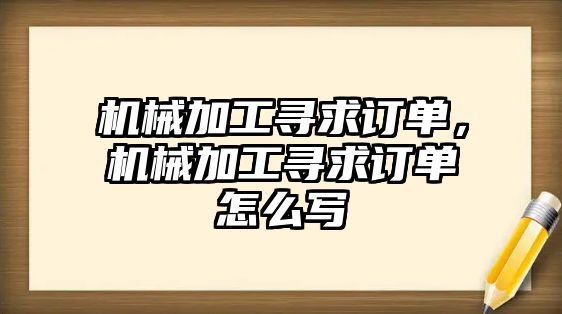 机械加工寻求订单，机械加工寻求订单怎么写